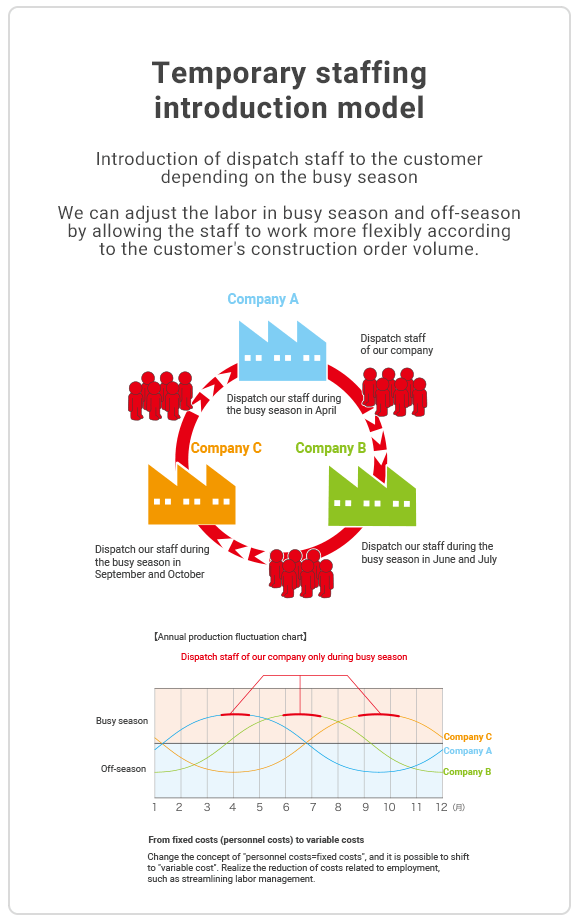 Temporary staffing introduction model

Introduction of dispatch staff to the customer depending on the busy season

We can adjust the labor in busy season and off-season by allowing the staff to work more flexibly according to the customer's construction order volume.

Company A

Dispatch staff of our company

Dispatch our staff during the busy season in April

Company C

Company B

Dispatch our staff during the busy season in September and October

Dispatch our staff during the busy season in June and July

【Annual production fluctuation chart】

Dispatch staff of our company only during busy season

Busy season

Off-season

Company C
Company A
Company B

1 2 3 4 5 6 7 8 9 10 11 12 (月)

From fixed costs (personnel costs) to variable costs

Change the concept of "personnel costs=fixed costs", and it is possible to shift to "variable cost". Realize the reduction of costs related to employment, such as streamlining labor management.